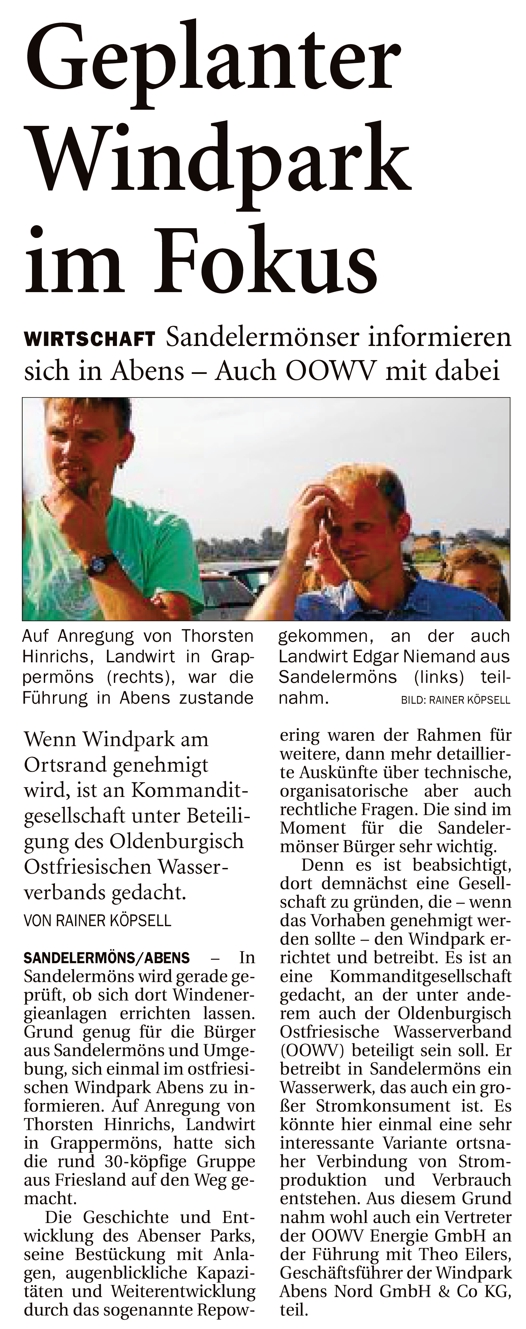 Geplanter Windpark im Fokus

WIRTSCHAFT Sandelermönser informieren sich in Abens – Auch OOWV mit dabei

Auf Anregung von Thorsten Hinrichs, Landwirt in Grappermöns (rechts), war die Führung in Abens zustande gekommen, an der auch Landwirt Edgar Niemand aus Sandelermöns (links) teilnahm. BILD: RAINER KÖPSELL

Wenn Windpark am Ortsrand genehmigt wird, ist an Kommanditgesellschaft unter Beteiligung des Oldenburgisch Ostfriesischen Wasserverbands gedacht.

VON RAINER KÖPSELL

SANDELERMÖNS/ABENS – In Sandelermöns wird gerade geprüft, ob sich dort Windenergieanlagen errichten lassen. Grund genug für die Bürger aus Sandelermöns und Umgebung, sich einmal im ostfriesischen Windpark Abens zu informieren. Auf Anregung von Thorsten Hinrichs, Landwirt in Grappermöns, hatte sich die rund 30-köpfige Gruppe aus Friesland auf den Weg gemacht.

Die Geschichte und Entwicklung des Abenser Parks, seine Bestückung mit Anlagen, augenblickliche Kapazitäten und Weiterentwicklung durch das sogenannte Repowering waren der Rahmen für weitere, dann mehr detaillierte Auskünfte über technische, organisatorische aber auch rechtliche Fragen. Die sind im Moment für die Sandelermönser Bürger sehr wichtig.

Denn es ist beabsichtigt, dort demnächst eine Gesellschaft zu gründen, die – wenn das Vorhaben genehmigt werden sollte – den Windpark errichtet und betreibt. Es ist an eine Kommanditgesellschaft gedacht, an der unter anderem auch der Oldenburgisch Ostfriesische Wasserverband (OOWV) beteiligt sein soll. Er betreibt in Sandelermöns ein Wasserwerk, das auch ein großer Stromkonsument ist. Es könnte hier einmal eine sehr interessante Variante ortsnaher Verbindung von Stromproduktion und Verbrauch entstehen. Aus diesem Grund nahm wohl auch ein Vertreter der OOWV Energie GmbH an der Führung mit Theo Eilers, Geschäftsführer der Windpark Abens Nord GmbH & Co KG, teil.